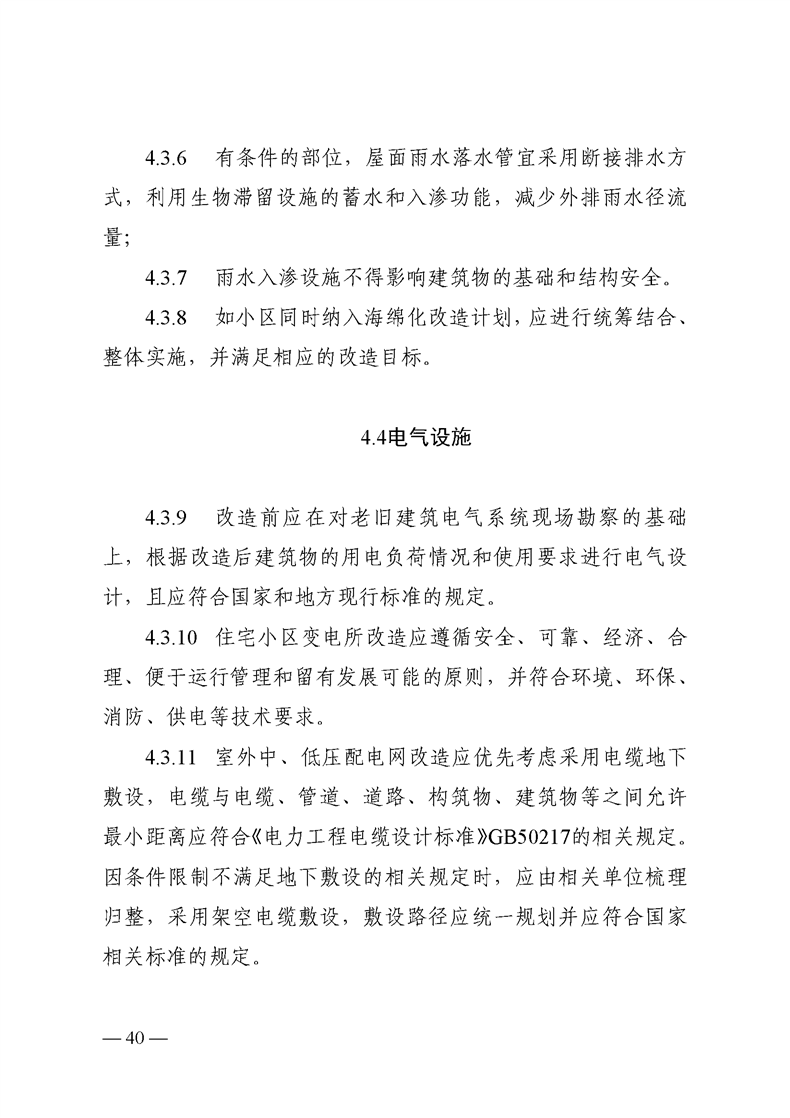 4.3.6　有条件的部位，屋面雨水落水管宜采用断接排水方式，利用生物滞留设施的蓄水和入渗功能，减少外排雨水径流量；

4.3.7　雨水入渗设施不得影响建筑物的基础和结构安全。

4.3.8　如小区同时纳入海绵化改造计划，应进行统筹结合、整体实施，并满足相应的改造目标。

4.4电气设施

4.3.9　改造前应在对老旧建筑电气系统现场勘察的基础上，根据改造后建筑物的用电负荷情况和使用要求进行电气设计，且应符合国家和地方现行标准的规定。

4.3.10　住宅小区变电所改造应遵循安全、可靠、经济、合理、便于运行管理和留有发展可能的原则，并符合环境、环保、消防、供电等技术要求。

4.3.11　室外中、低压配电网改造应优先考虑采用电缆地下敷设，电缆与电缆、管道、道路、构筑物、建筑物等之间允许最小距离应符合《电力工程电缆设计标准》GB50217的相关规定。因条件限制不满足地下敷设的相关规定时，应由相关单位梳理归整，采用架空电缆敷设，敷设路径应统一规划并应符合国家相关标准的规定。

— 40 —